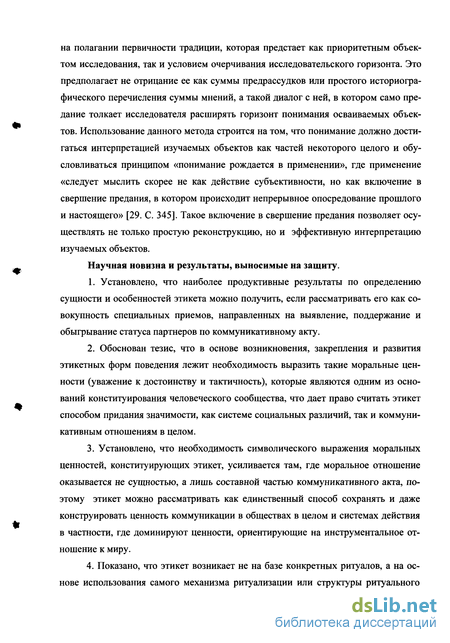 на полагании первичности традиции, которая предстает как приоритетным объектом исследования, так и условием очерчивания исследовательского горизонта. Это предполагает не отрицание ее как суммы предрассудков или простого историографического перечисления суммы мнений, а такой диалог с ней, в котором само предание толкает исследователя расширять горизонт понимания осваиваемых объектов. Использование данного метода строится на том, что понимание должно достигаться интерпретацией изучаемых объектов как частей некоторого целого и обусловливаться принципом «понимание рождается в применении», где применение «следует мыслить скорее не как действие субъективности, но как включение в свершение предания, в котором происходит непрерывное опосредование прошлого и настоящего» [29. С. 345]. Такое включение в свершение предания позволяет осуществлять не только простую реконструкцию, но и эффективную интерпретацию изучаемых объектов.

Научная новизна и результаты, выносимые на защиту.

1. Установлено, что наиболее продуктивные результаты по определению сущности и особенностей этикета можно получить, если рассматривать его как совокупность специальных приемов, направленных на выявление, поддержание и обыгрывание статуса партнеров по коммуникативному акту.

2. Обоснован тезис, что в основе возникновения, закрепления и развития этикетных форм поведения лежит необходимость выразить такие моральные ценности (уважение к достоинству и тактичность), которые являются одним из оснований конституирования человеческого сообщества, что дает право считать этикет способом придания значимости, как системе социальных различий, так и коммуникативным отношениям в целом.

3. Установлено, что необходимость символического выражения моральных ценностей, конституирующих этикет, усиливается там, где моральное отношение оказывается не сущностью, а лишь составной частью коммуникативного акта, поэтому этикет можно рассматривать как единственный способ сохранять и даже конструировать ценность коммуникации в обществах в целом и системах действия в частности, где доминируют ценности, ориентирующие на инструментальное отношение к миру.

4. Показано, что этикет возникает не на базе конкретных ритуалов, а на основе использования самого механизма ритуализации или структуры ритуального

dsLib.net
библиотека диссертаций